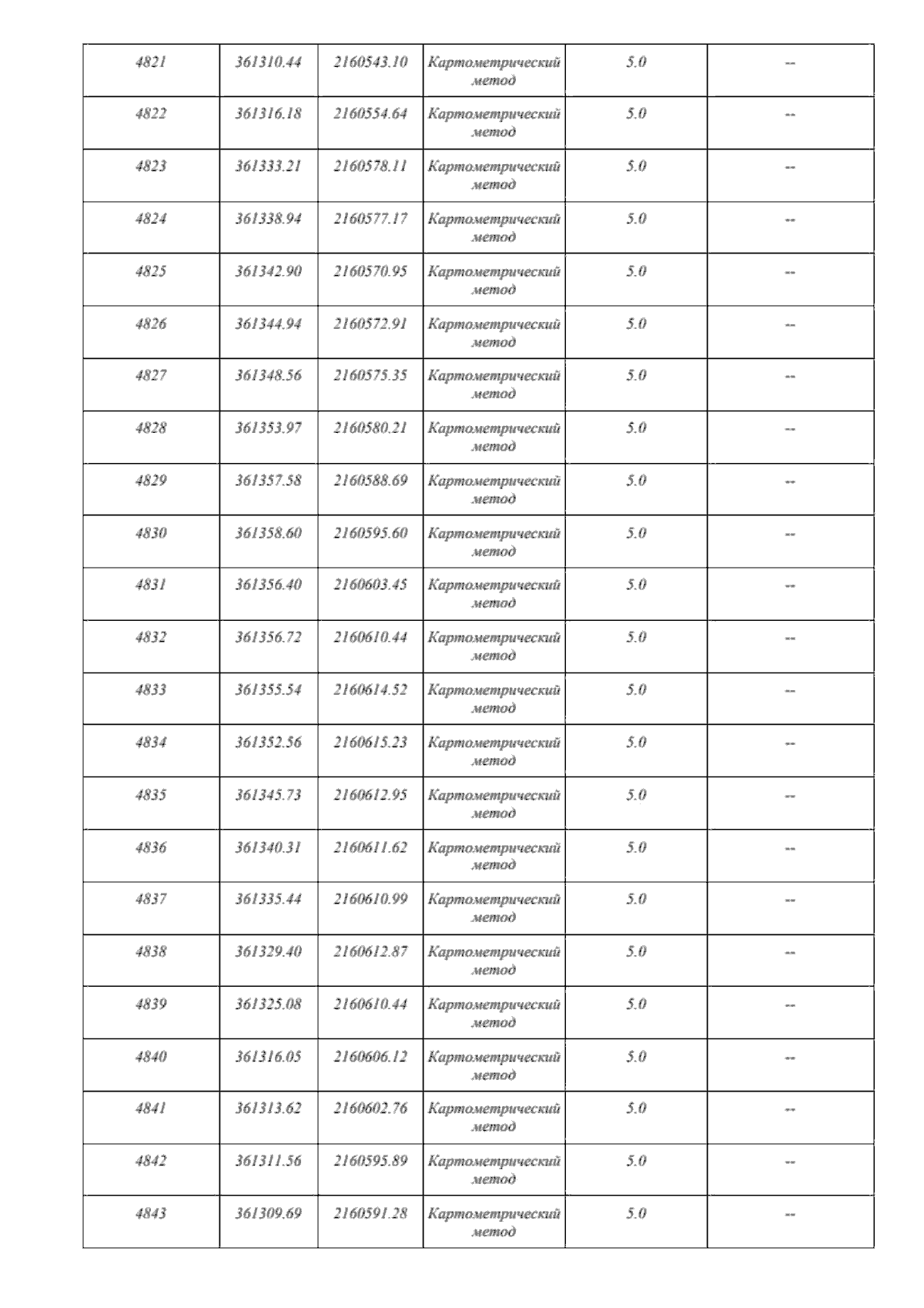 | 4821 | 361310.44 | 2160543.10 | Картометрический метод | 5.0 | -- |
|---|---|---|---|---|---|
| 4822 | 361316.18 | 2160554.64 | Картометрический метод | 5.0 | -- |
| 4823 | 361333.21 | 2160578.11 | Картометрический метод | 5.0 | -- |
| 4824 | 361338.94 | 2160577.17 | Картометрический метод | 5.0 | -- |
| 4825 | 361342.90 | 2160570.95 | Картометрический метод | 5.0 | -- |
| 4826 | 361344.94 | 2160572.91 | Картометрический метод | 5.0 | -- |
| 4827 | 361348.56 | 2160575.35 | Картометрический метод | 5.0 | -- |
| 4828 | 361353.97 | 2160580.21 | Картометрический метод | 5.0 | -- |
| 4829 | 361357.58 | 2160588.69 | Картометрический метод | 5.0 | -- |
| 4830 | 361358.60 | 2160595.60 | Картометрический метод | 5.0 | -- |
| 4831 | 361356.40 | 2160603.45 | Картометрический метод | 5.0 | -- |
| 4832 | 361356.72 | 2160610.44 | Картометрический метод | 5.0 | -- |
| 4833 | 361355.54 | 2160614.52 | Картометрический метод | 5.0 | -- |
| 4834 | 361352.56 | 2160615.23 | Картометрический метод | 5.0 | -- |
| 4835 | 361345.73 | 2160612.95 | Картометрический метод | 5.0 | -- |
| 4836 | 361340.31 | 2160611.62 | Картометрический метод | 5.0 | -- |
| 4837 | 361335.44 | 2160610.99 | Картометрический метод | 5.0 | -- |
| 4838 | 361329.40 | 2160612.87 | Картометрический метод | 5.0 | -- |
| 4839 | 361325.08 | 2160610.44 | Картометрический метод | 5.0 | -- |
| 4840 | 361316.05 | 2160606.12 | Картометрический метод | 5.0 | -- |
| 4841 | 361313.62 | 2160602.76 | Картометрический метод | 5.0 | -- |
| 4842 | 361311.56 | 2160595.89 | Картометрический метод | 5.0 | -- |
| 4843 | 361309.69 | 2160591.28 | Картометрический метод | 5.0 | -- |